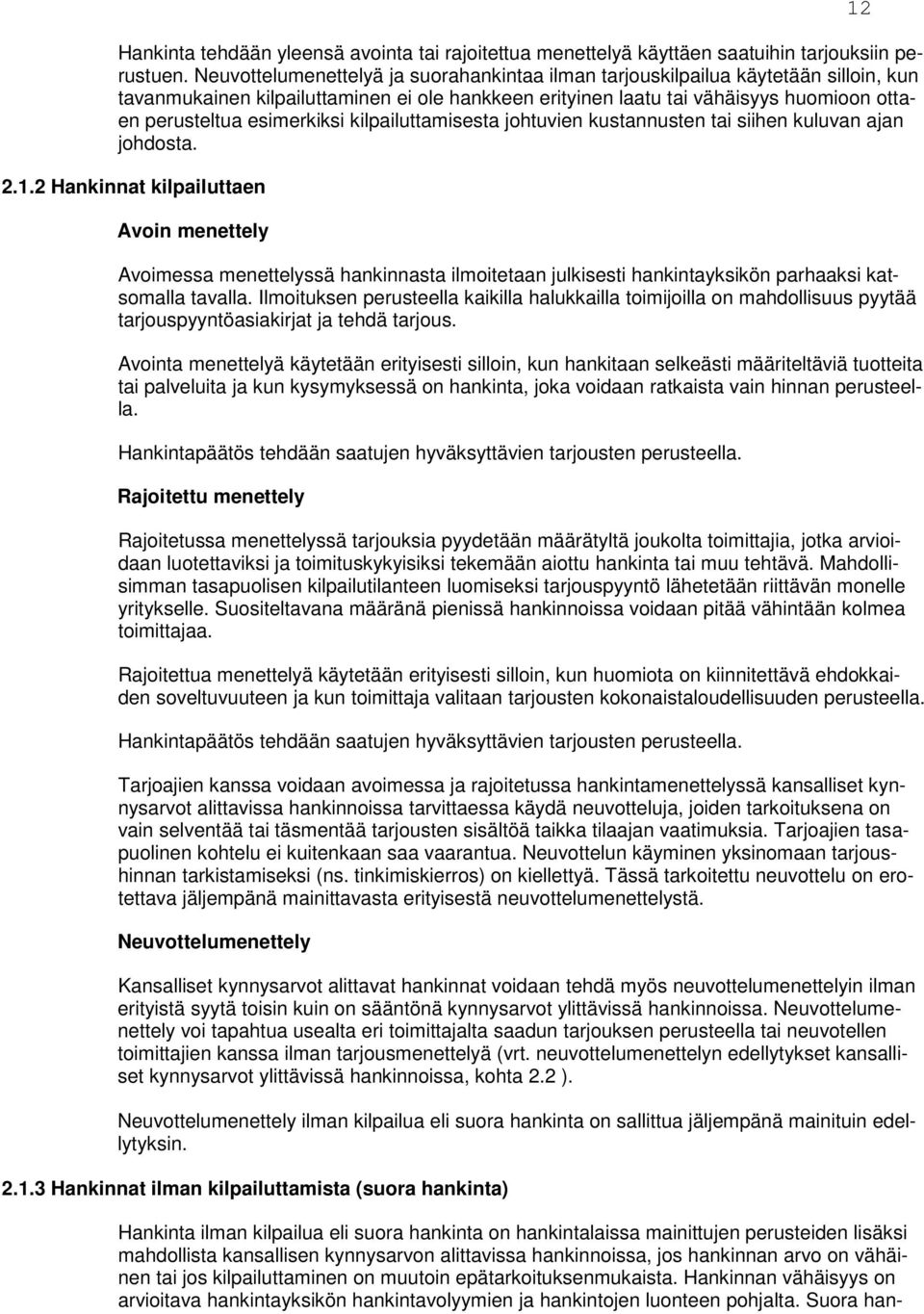 12

Hankinta tehdään yleensä avointa tai rajoitettua menettelyä käyttäen saatuihin tarjouksiin perustuen. Neuvottelumenettelyä ja suorahankintaa ilman tarjouskilpailua käytetään silloin, kun tavanmukainen kilpailuttaminen ei ole hankkeen erityinen laatu tai vähäisyys huomioon ottaen perusteltua esimerkiksi kilpailuttamisesta johtuvien kustannusten tai siihen kuluvan ajan johdosta.

2.1.2 Hankinnat kilpailuttaen

Avoin menettely

Avoimessa menettelyssä hankinnasta ilmoitetaan julkisesti hankintayksikön parhaaksi katsomalla tavalla. Ilmoituksen perusteella kaikilla halukkailla toimijoilla on mahdollisuus pyytää tarjouspyyntöasiakirjat ja tehdä tarjous.

Avointa menettelyä käytetään erityisesti silloin, kun hankitaan selkeästi määriteltäviä tuotteita tai palveluita ja kun kysymyksessä on hankinta, joka voidaan ratkaista vain hinnan perusteella.

Hankintapäätös tehdään saatujen hyväksyttävien tarjousten perusteella.

Rajoitettu menettely

Rajoitetussa menettelyssä tarjouksia pyydetään määrätyltä joukolta toimittajia, jotka arvioidaan luotettaviksi ja toimituskykyisiksi tekemään aiottu hankinta tai muu tehtävä. Mahdollisimman tasapuolisen kilpailutilanteen luomiseksi tarjouspyyntö lähetetään riittävän monelle yritykselle. Suositeltavana määränä pienissä hankinnoissa voidaan pitää vähintään kolmea toimittajaa.

Rajoitettua menettelyä käytetään erityisesti silloin, kun huomiota on kiinnitettävä ehdokkaiden soveltuvuuteen ja kun toimittaja valitaan tarjousten kokonaistaloudellisuuden perusteella.

Hankintapäätös tehdään saatujen hyväksyttävien tarjousten perusteella.

Tarjoajien kanssa voidaan avoimessa ja rajoitetussa hankintamenettelyssä kansalliset kynnysarvot alittavissa hankinnoissa tarvittaessa käydä neuvotteluja, joiden tarkoituksena on vain selventää tai täsmentää tarjousten sisältöä taikka tilaajan vaatimuksia. Tarjoajien tasapuolinen kohtelu ei kuitenkaan saa vaarantua. Neuvottelun käyminen yksinomaan tarjoushinnan tarkistamiseksi (ns. tinkimiskierros) on kiellettyä. Tässä tarkoitettu neuvottelu on erotettava jäljempänä mainittavasta erityisestä neuvottelumenettelystä.

Neuvottelumenettely

Kansalliset kynnysarvot alittavat hankinnat voidaan tehdä myös neuvottelumenettelyin ilman erityistä syytä toisin kuin on sääntönä kynnysarvot ylittävissä hankinnoissa. Neuvottelumenettely voi tapahtua usealta eri toimittajalta saadun tarjouksen perusteella tai neuvotellen toimittajien kanssa ilman tarjousmenettelyä (vrt. neuvottelumenettelyn edellytykset kansalliset kynnysarvot ylittävissä hankinnoissa, kohta 2.2 ).

Neuvottelumenettely ilman kilpailua eli suora hankinta on sallittua jäljempänä mainituin edellytyksin.

2.1.3 Hankinnat ilman kilpailuttamista (suora hankinta)

Hankinta ilman kilpailua eli suora hankinta on hankintalaissa mainittujen perusteiden lisäksi mahdollista kansallisen kynnysarvon alittavissa hankinnoissa, jos hankinnan arvo on vähäinen tai jos kilpailuttaminen on muutoin epätarkoituksenmukaista. Hankinnan vähäisyys on arvioitava hankintayksikön hankintavolyymien ja hankintojen luonteen pohjalta. Suora han-